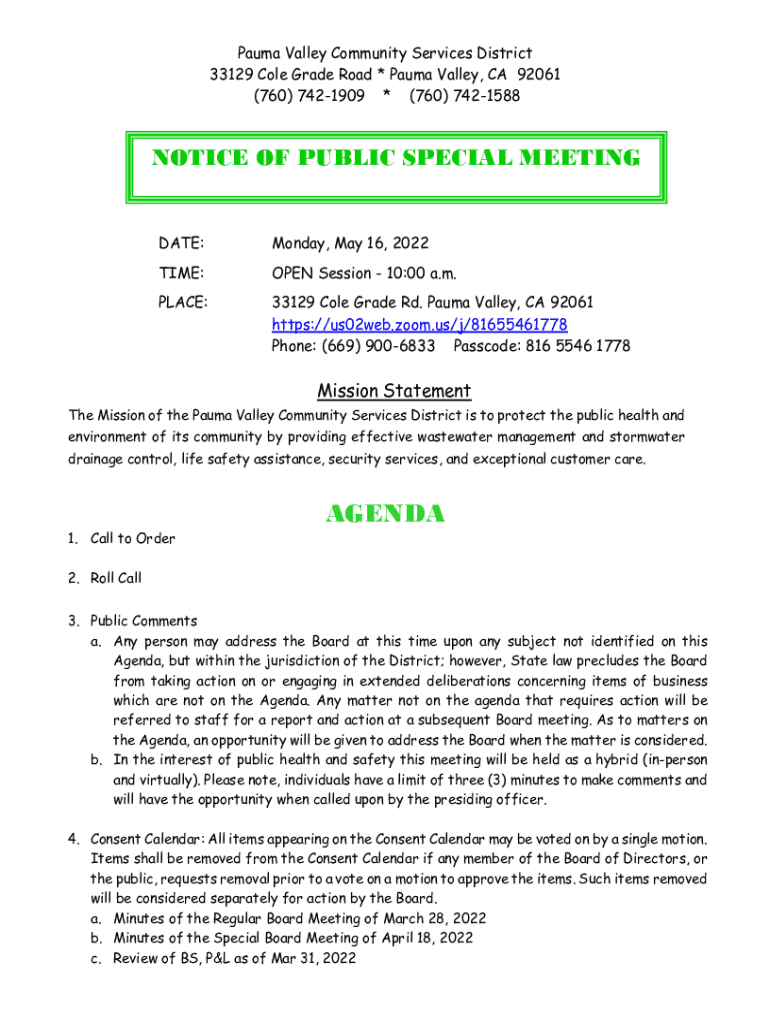 Pauma Valley Community Services District
33129 Cole Grade Road * Pauma Valley, CA 92061
(760) 742-1909 * (760) 742-1588

NOTICE OF PUBLIC SPECIAL MEETING

DATE: Monday, May 16, 2022

TIME: OPEN Session - 10:00 a.m.

PLACE: 33129 Cole Grade Rd. Pauma Valley, CA 92061
https://us02web.zoom.us/j/81655461778
Phone: (669) 900-6833 Passcode: 816 5546 1778

Mission Statement

The Mission of the Pauma Valley Community Services District is to protect the public health and environment of its community by providing effective wastewater management and stormwater drainage control, life safety assistance, security services, and exceptional customer care.

AGENDA

1. Call to Order

2. Roll Call

3. Public Comments
a. Any person may address the Board at this time upon any subject not identified on this Agenda, but within the jurisdiction of the District; however, State law precludes the Board from taking action on or engaging in extended deliberations concerning items of business which are not on the Agenda. Any matter not on the agenda that requires action will be referred to staff for a report and action at a subsequent Board meeting. As to matters on the Agenda, an opportunity will be given to address the Board when the matter is considered.
b. In the interest of public health and safety this meeting will be held as a hybrid (in-person and virtually). Please note, individuals have a limit of three (3) minutes to make comments and will have the opportunity when called upon by the presiding officer.

4. Consent Calendar: All items appearing on the Consent Calendar may be voted on by a single motion. Items shall be removed from the Consent Calendar if any member of the Board of Directors, or the public, requests removal prior to a vote on a motion to approve the items. Such items removed will be considered separately for action by the Board.
a. Minutes of the Regular Board Meeting of March 28, 2022
b. Minutes of the Special Board Meeting of April 18, 2022
c. Review of BS, P&L as of Mar 31, 2022